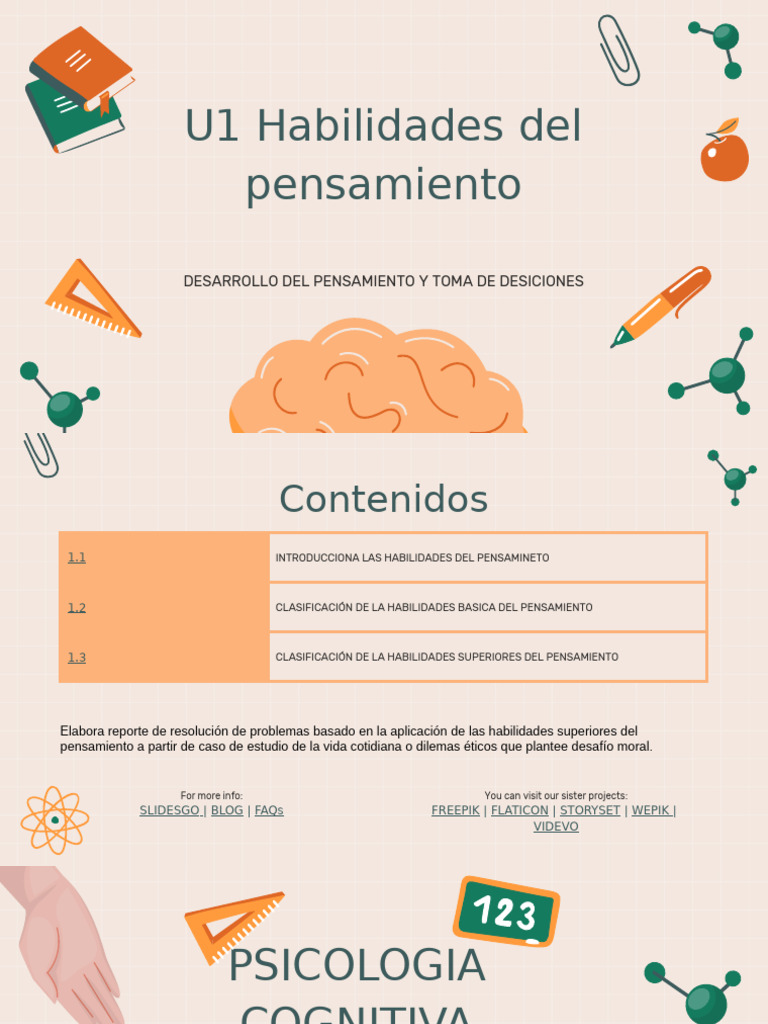 U1 Habilidades del pensamiento

DESARROLLO DEL PENSAMIENTO Y TOMA DE DESICIONES

Contenidos

| 1.1 | INTRODUCCIONA LAS HABILIDADES DEL PENSAMINETO |
|---|---|
| 1.2 | CLASIFICACIÓN DE LA HABILIDADES BASICA DEL PENSAMIENTO |
| 1.3 | CLASIFICACIÓN DE LA HABILIDADES SUPERIORES DEL PENSAMIENTO |

Elabora reporte de resolución de problemas basado en la aplicación de las habilidades superiores del pensamiento a partir de caso de estudio de la vida cotidiana o dilemas éticos que plantee desafío moral.

For more info:
SLIDESGO | BLOG | FAQs

You can visit our sister projects:
FREEPIK | FLATICON | STORYSET | WEPIK | VIDEVO

123

PSICOLOGIA COGNITIVA